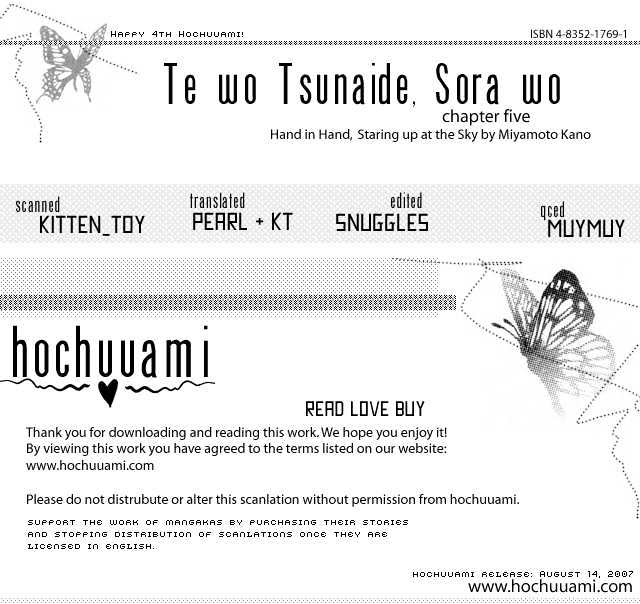 HAPPY 4TH HOCHUUAMI!

ISBN 4-8352-1769-1

Te wo Tsunaide, Sora wo

chapter five

Hand in Hand, Staring up at the Sky by Miyamoto Kano

scanned
KITTEN_TOY

translated
PEARL + KT

edited
SNUGGLES

qced
MUYMUY

hochuuami

READ LOVE BUY

Thank you for downloading and reading this work. We hope you enjoy it! By viewing this work you have agreed to the terms listed on our website: www.hochuuami.com

Please do not distrubute or alter this scanlation without permission from hochuuami.

SUPPORT THE WORK OF MANGAKAS BY PURCHASING THEIR STORIES AND STOPPING DISTRIBUTION OF SCANLATIONS ONCE THEY ARE LICENSED IN ENGLISH.

HOCHUUAMI RELEASE: AUGUST 14, 2007
www.hochuuami.com